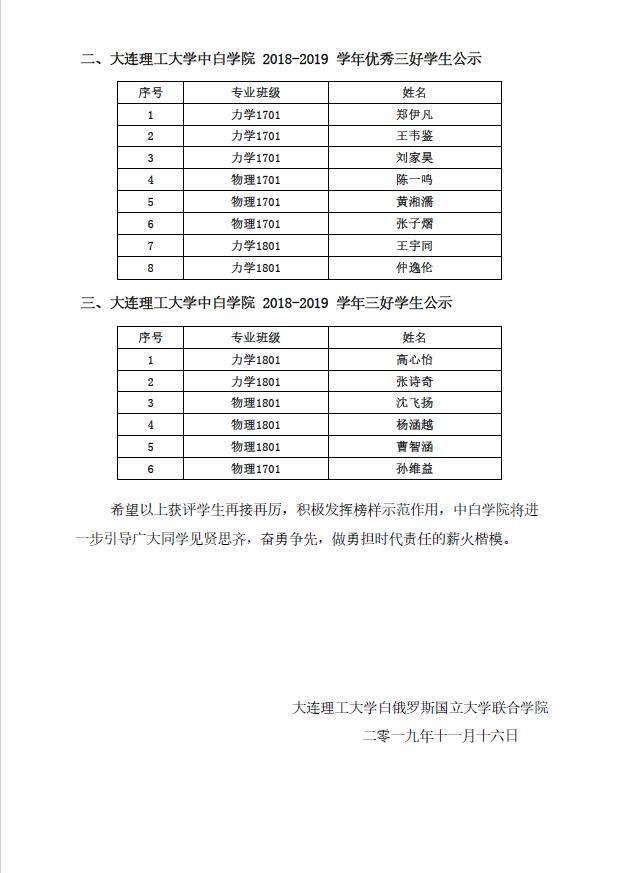 二、大连理工大学中白学院 2018-2019 学年优秀三好学生公示

| 序号 | 专业班级 | 姓名 |
|---|---|---|
| 1 | 力学1701 | 郑伊凡 |
| 2 | 力学1701 | 王韦鉴 |
| 3 | 力学1701 | 刘家昊 |
| 4 | 物理1701 | 陈一鸣 |
| 5 | 物理1701 | 黄湘濡 |
| 6 | 物理1701 | 张子熠 |
| 7 | 力学1801 | 王宇同 |
| 8 | 力学1801 | 仲逸伦 |

三、大连理工大学中白学院 2018-2019 学年三好学生公示

| 序号 | 专业班级 | 姓名 |
|---|---|---|
| 1 | 力学1801 | 高心怡 |
| 2 | 力学1801 | 张诗奇 |
| 3 | 物理1801 | 沈飞扬 |
| 4 | 物理1801 | 杨涵越 |
| 5 | 物理1801 | 曹智涵 |
| 6 | 物理1701 | 孙维益 |

希望以上获评学生再接再厉，积极发挥榜样示范作用，中白学院将进一步引导广大同学见贤思齐，奋勇争先，做勇担时代责任的薪火楷模。

大连理工大学白俄罗斯国立大学联合学院
二零一九年十一月十六日